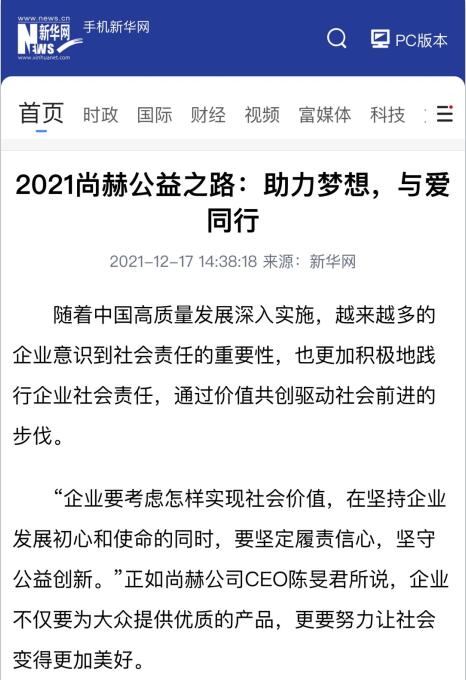 www.news.cn
新华网
NEWS
www.xinhuanet.com
手机新华网

PC版本

首页 时政 国际 财经 视频 富媒体 科技

2021尚赫公益之路：助力梦想，与爱同行

2021-12-17 14:38:18 来源：新华网

随着中国高质量发展深入实施，越来越多的企业意识到社会责任的重要性，也更加积极地践行企业社会责任，通过价值共创驱动社会前进的步伐。

“企业要考虑怎样实现社会价值，在坚持企业发展初心和使命的同时，要坚定履责信心，坚守公益创新。”正如尚赫公司CEO陈旻君所说，企业不仅要为大众提供优质的产品，更要努力让社会变得更加美好。